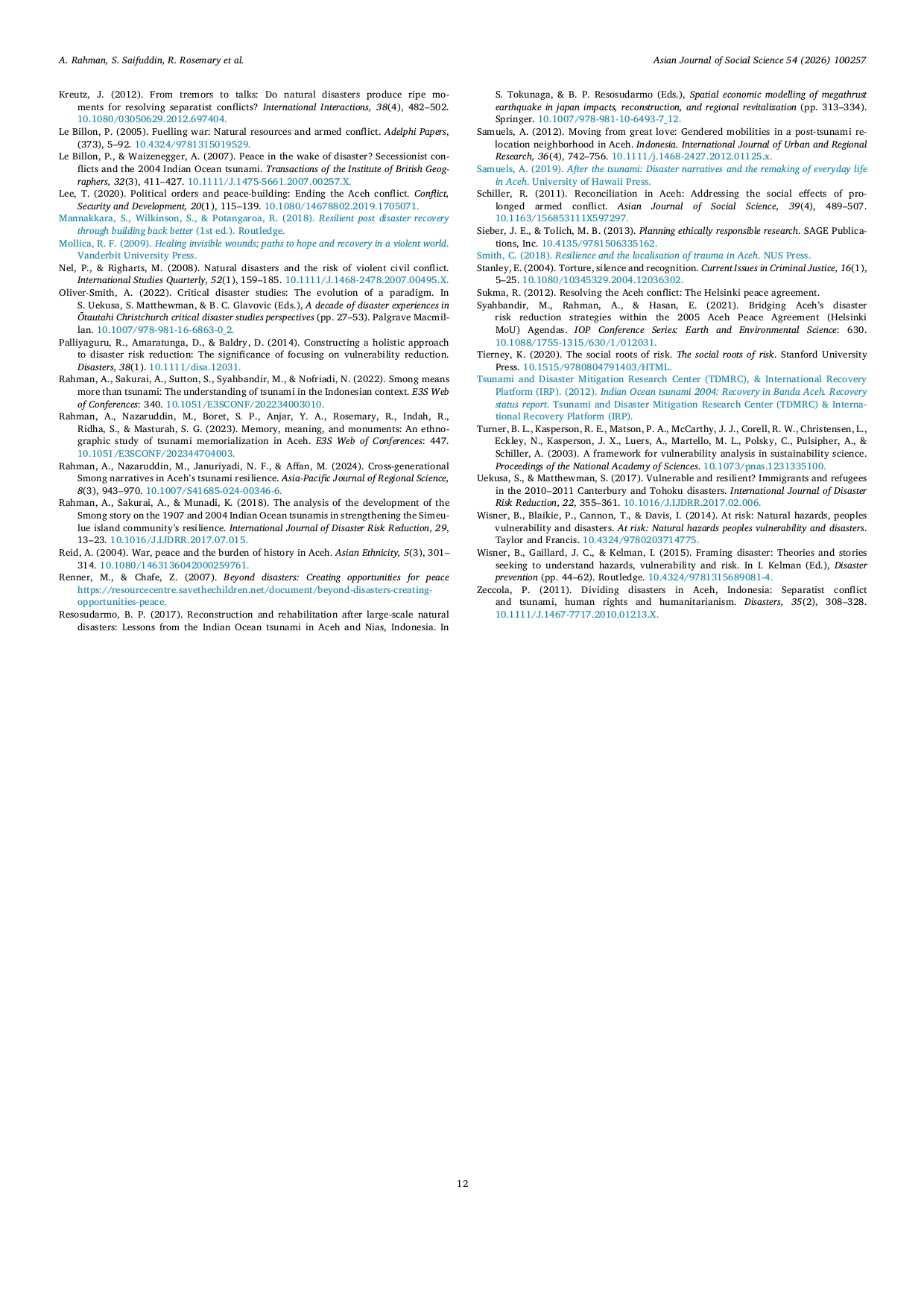 A. Rahman, S. Saifuddin, R. Rosemary et al.

Asian Journal of Social Science 54 (2026) 100257

Kreutz, J. (2012). From tremors to talks: Do natural disasters produce ripe moments for resolving separatist conflicts? International Interactions, 38(4), 482–502. 10.1080/03050629.2012.697404.

Le Billon, P. (2005). Fuelling war: Natural resources and armed conflict. Adelphi Papers, (373), 5–92. 10.4324/9781315019529.

Le Billon, P., & Waizenegger, A. (2007). Peace in the wake of disaster? Secessionist conflicts and the 2004 Indian Ocean tsunami. Transactions of the Institute of British Geographers, 32(3), 411–427. 10.1111/J.1475-5661.2007.00257.X.

Lee, T. (2020). Political orders and peace-building: Ending the Aceh conflict. Conflict, Security and Development, 20(1), 115–139. 10.1080/14678802.2019.1705071.

Mannakkara, S., Wilkinson, S., & Potangaroa, R. (2018). Resilient post disaster recovery through building back better (1st ed.). Routledge.

Mollica, R. F. (2009). Healing invisible wounds; paths to hope and recovery in a violent world. Vanderbit University Press.

Nel, P., & Righarts, M. (2008). Natural disasters and the risk of violent civil conflict. International Studies Quarterly, 52(1), 159–185. 10.1111/J.1468-2478.2007.00495.X.

Oliver-Smith, A. (2022). Critical disaster studies: The evolution of a paradigm. In S. Uekusa, S. Matthewman, & B. C. Glavovic (Eds.), A decade of disaster experiences in Ōtautahi Christchurch critical disaster studies perspectives (pp. 27–53). Palgrave Macmillan. 10.1007/978-981-16-6863-0_2.

Palliyaguru, R., Amaratunga, D., & Baldry, D. (2014). Constructing a holistic approach to disaster risk reduction: The significance of focusing on vulnerability reduction. Disasters, 38(1). 10.1111/disa.12031.

Rahman, A., Sakurai, A., Sutton, S., Syahbandir, M., & Nofriadi, N. (2022). Smong means more than tsunami: The understanding of tsunami in the Indonesian context. E3S Web of Conferences: 340. 10.1051/E3SCONF/202234003010.

Rahman, A., Nazaruddin, M., Boret, S. P., Anjar, Y. A., Rosemary, R., Indah, R., Ridha, S., & Masturah, S. G. (2023). Memory, meaning, and monuments: An ethnographic study of tsunami memorialization in Aceh. E3S Web of Conferences: 447. 10.1051/E3SCONF/202344704003.

Rahman, A., Nazaruddin, M., Januriyadi, N. F., & Affan, M. (2024). Cross-generational Smong narratives in Aceh's tsunami resilience. Asia-Pacific Journal of Regional Science, 8(3), 943–970. 10.1007/S41685-024-00346-6.

Rahman, A., Sakurai, A., & Munadi, K. (2018). The analysis of the development of the Smong story on the 1907 and 2004 Indian Ocean tsunamis in strengthening the Simeulue island community's resilience. International Journal of Disaster Risk Reduction, 29, 13–23. 10.1016/J.IJDRR.2017.07.015.

Reid, A. (2004). War, peace and the burden of history in Aceh. Asian Ethnicity, 5(3), 301–314. 10.1080/1463136042000259761.

Renner, M., & Chafe, Z. (2007). Beyond disasters: Creating opportunities for peace https://resourcecentre.savethechildren.net/document/beyond-disasters-creating-opportunities-peace.

Resosudarmo, B. P. (2017). Reconstruction and rehabilitation after large-scale natural disasters: Lessons from the Indian Ocean tsunami in Aceh and Nias, Indonesia. In S. Tokunaga, & B. P. Resosudarmo (Eds.), Spatial economic modelling of megathrust earthquake in japan impacts, reconstruction, and regional revitalization (pp. 313–334). Springer. 10.1007/978-981-10-6493-7_12.

Samuels, A. (2012). Moving from great love: Gendered mobilities in a post-tsunami relocation neighborhood in Aceh. Indonesia. International Journal of Urban and Regional Research, 36(4), 742–756. 10.1111/j.1468-2427.2012.01125.x.

Samuels, A. (2019). After the tsunami: Disaster narratives and the remaking of everyday life in Aceh. University of Hawaii Press.

Schiller, R. (2011). Reconciliation in Aceh: Addressing the social effects of prolonged armed conflict. Asian Journal of Social Science, 39(4), 489–507. 10.1163/156853111X597297.

Sieber, J. E., & Tolich, M. B. (2013). Planning ethically responsible research. SAGE Publications, Inc. 10.4135/9781506335162.

Smith, C. (2018). Resilience and the localisation of trauma in Aceh. NUS Press.

Stanley, E. (2004). Torture, silence and recognition. Current Issues in Criminal Justice, 16(1), 5–25. 10.1080/10345329.2004.12036302.

Sukma, R. (2012). Resolving the Aceh conflict: The Helsinki peace agreement.

Syahbandir, M., Rahman, A., & Hasan, E. (2021). Bridging Aceh's disaster risk reduction strategies within the 2005 Aceh Peace Agreement (Helsinki MoU) Agendas. IOP Conference Series: Earth and Environmental Science: 630. 10.1088/1755-1315/630/1/012031.

Tierney, K. (2020). The social roots of risk. The social roots of risk. Stanford University Press. 10.1515/9780804791403/HTML.

Tsunami and Disaster Mitigation Research Center (TDMRC), & International Recovery Platform (IRP). (2012). Indian Ocean tsunami 2004: Recovery in Banda Aceh. Recovery status report. Tsunami and Disaster Mitigation Research Center (TDMRC) & International Recovery Platform (IRP).

Turner, B. L., Kasperson, R. E., Matson, P. A., McCarthy, J. J., Corell, R. W., Christensen, L., Eckley, N., Kasperson, J. X., Luers, A., Martello, M. L., Polsky, C., Pulsipher, A., & Schiller, A. (2003). A framework for vulnerability analysis in sustainability science. Proceedings of the National Academy of Sciences. 10.1073/pnas.1231335100.

Uekusa, S., & Matthewman, S. (2017). Vulnerable and resilient? Immigrants and refugees in the 2010–2011 Canterbury and Tohoku disasters. International Journal of Disaster Risk Reduction, 22, 355–361. 10.1016/J.IJDRR.2017.02.006.

Wisner, B., Blaikie, P., Cannon, T., & Davis, I. (2014). At risk: Natural hazards, peoples vulnerability and disasters. At risk: Natural hazards peoples vulnerability and disasters. Taylor and Francis. 10.4324/9780203714775.

Wisner, B., Gaillard, J. C., & Kelman, I. (2015). Framing disaster: Theories and stories seeking to understand hazards, vulnerability and risk. In I. Kelman (Ed.), Disaster prevention (pp. 44–62). Routledge. 10.4324/9781315689081-4.

Zeccola, P. (2011). Dividing disasters in Aceh, Indonesia: Separatist conflict and tsunami, human rights and humanitarianism. Disasters, 35(2), 308–328. 10.1111/J.1467-7717.2010.01213.X.

12